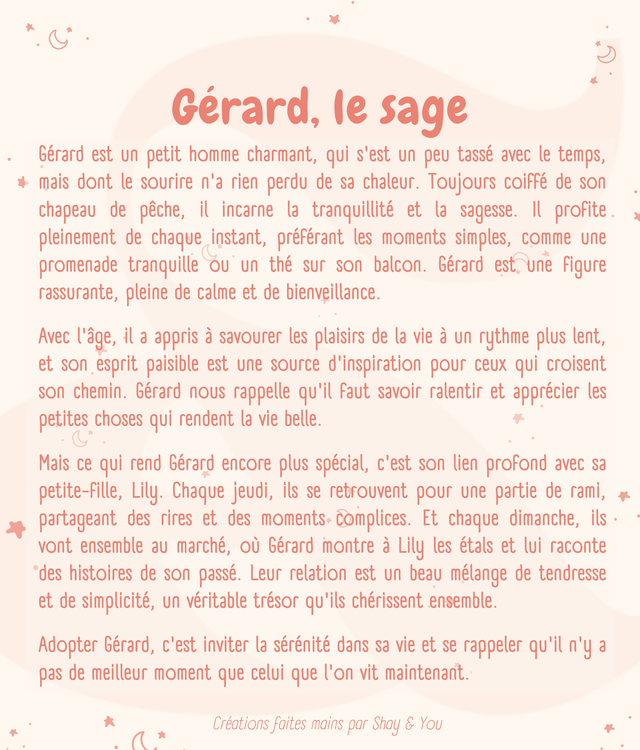 Gérard, le sage

Gérard est un petit homme charmant, qui s'est un peu tassé avec le temps, mais dont le sourire n'a rien perdu de sa chaleur. Toujours coiffé de son chapeau de pêche, il incarne la tranquillité et la sagesse. Il profite pleinement de chaque instant, préférant les moments simples, comme une promenade tranquille ou un thé sur son balcon. Gérard est une figure rassurante, pleine de calme et de bienveillance.

Avec l'âge, il a appris à savourer les plaisirs de la vie à un rythme plus lent, et son esprit paisible est une source d'inspiration pour ceux qui croisent son chemin. Gérard nous rappelle qu'il faut savoir ralentir et apprécier les petites choses qui rendent la vie belle.

Mais ce qui rend Gérard encore plus spécial, c'est son lien profond avec sa petite-fille, Lily. Chaque jeudi, ils se retrouvent pour une partie de rami, partageant des rires et des moments complices. Et chaque dimanche, ils vont ensemble au marché, où Gérard montre à Lily les étals et lui raconte des histoires de son passé. Leur relation est un beau mélange de tendresse et de simplicité, un véritable trésor qu'ils chérissent ensemble.

Adopter Gérard, c'est inviter la sérénité dans sa vie et se rappeler qu'il n'y a pas de meilleur moment que celui que l'on vit maintenant.

Créations faites mains par Shay & You